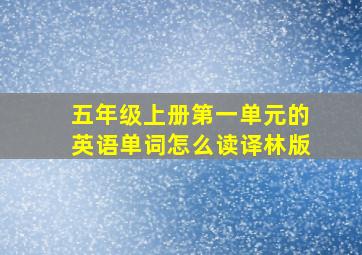 五年级上册第一单元的英语单词怎么读译林版